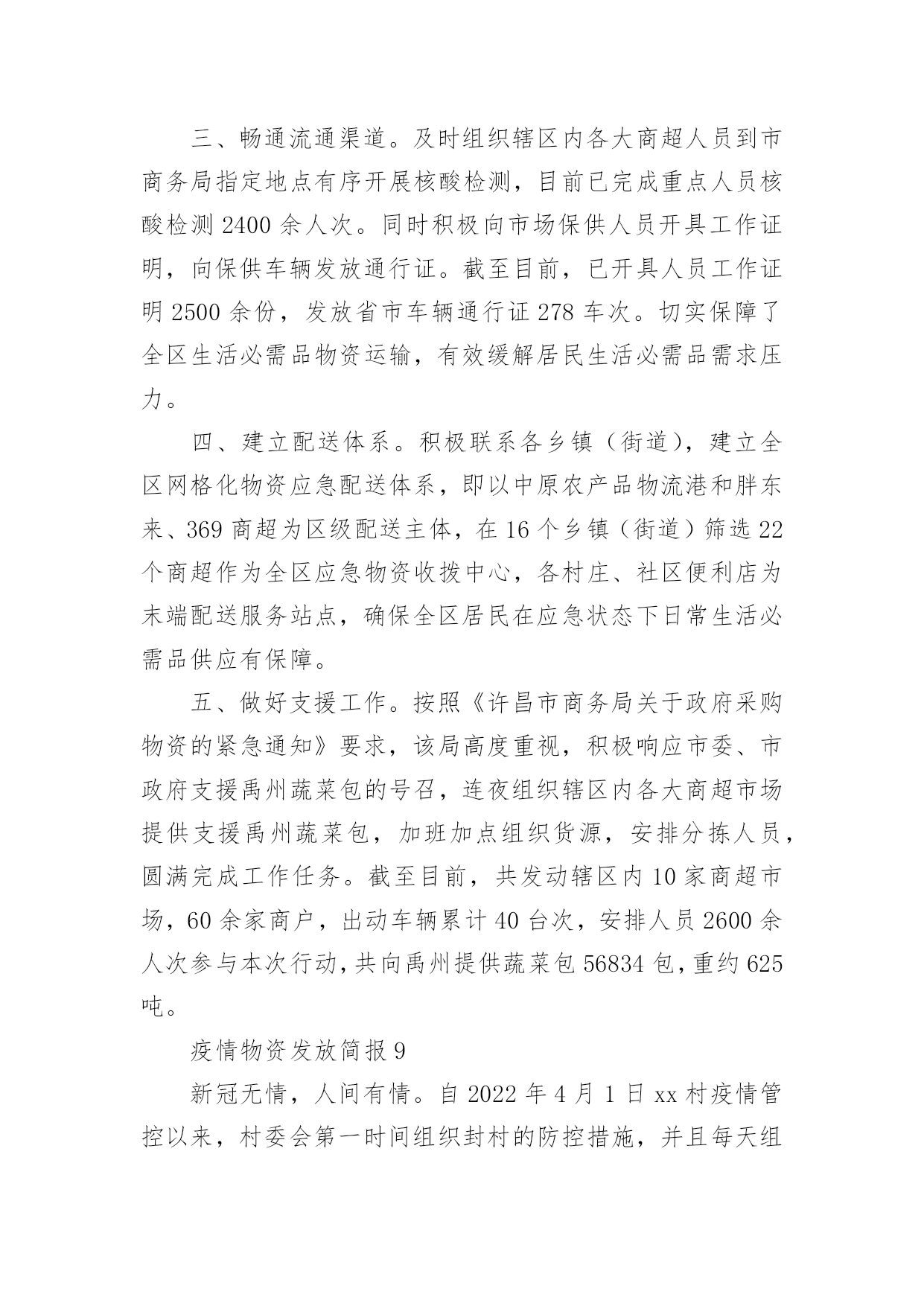 三、畅通流通渠道。及时组织辖区内各大商超人员到市商务局指定地点有序开展核酸检测，目前已完成重点人员核酸检测 2400 余人次。同时积极向市场保供人员开具工作证明，向保供车辆发放通行证。截至目前，已开具人员工作证明 2500 余份，发放省市车辆通行证 278 车次。切实保障了全区生活必需品物资运输，有效缓解居民生活必需品需求压力。

四、建立配送体系。积极联系各乡镇（街道），建立全区网格化物资应急配送体系，即以中原农产品物流港和胖东来、369 商超为区级配送主体，在 16 个乡镇（街道）筛选 22 个商超作为全区应急物资收拨中心，各村庄、社区便利店为末端配送服务站点，确保全区居民在应急状态下日常生活必需品供应有保障。

五、做好支援工作。按照《许昌市商务局关于政府采购物资的紧急通知》要求，该局高度重视，积极响应市委、市政府支援禹州蔬菜包的号召，连夜组织辖区内各大商超市场提供支援禹州蔬菜包，加班加点组织货源，安排分拣人员，圆满完成工作任务。截至目前，共发动辖区内 10 家商超市场，60 余家商户，出动车辆累计 40 台次，安排人员 2600 余人次参与本次行动，共向禹州提供蔬菜包 56834 包，重约 625 吨。

疫情物资发放简报 9

新冠无情，人间有情。自 2022 年 4 月 1 日 xx 村疫情管控以来，村委会第一时间组织封村的防控措施，并且每天组